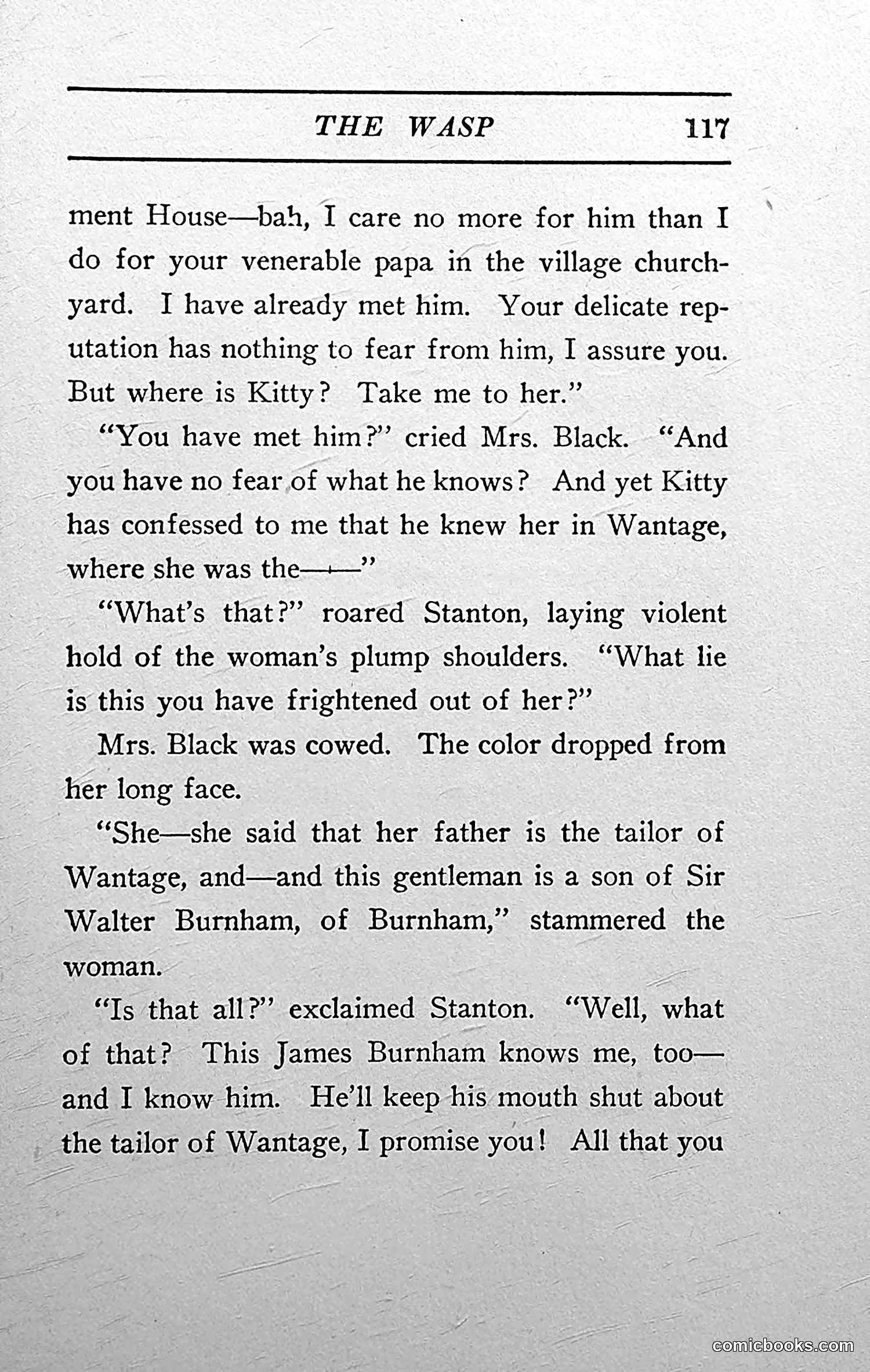 THE WASP 117

ment House—bah, I care no more for him than I do for your venerable papa in the village churchyard. I have already met him. Your delicate reputation has nothing to fear from him, I assure you. But where is Kitty? Take me to her."

"You have met him?" cried Mrs. Black. "And you have no fear of what he knows? And yet Kitty has confessed to me that he knew her in Wantage, where she was the——"

"What's that?" roared Stanton, laying violent hold of the woman's plump shoulders. "What lie is this you have frightened out of her?"

Mrs. Black was cowed. The color dropped from her long face.

"She—she said that her father is the tailor of Wantage, and—and this gentleman is a son of Sir Walter Burnham, of Burnham," stammered the woman.

"Is that all?" exclaimed Stanton. "Well, what of that? This James Burnham knows me, too—and I know him. He'll keep his mouth shut about the tailor of Wantage, I promise you! All that you

comicbooks.com